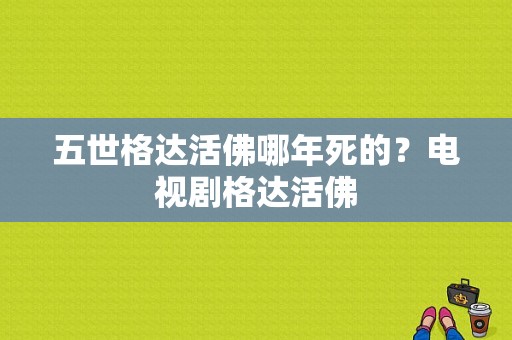 五世格达活佛哪年死的？电视剧格达活佛